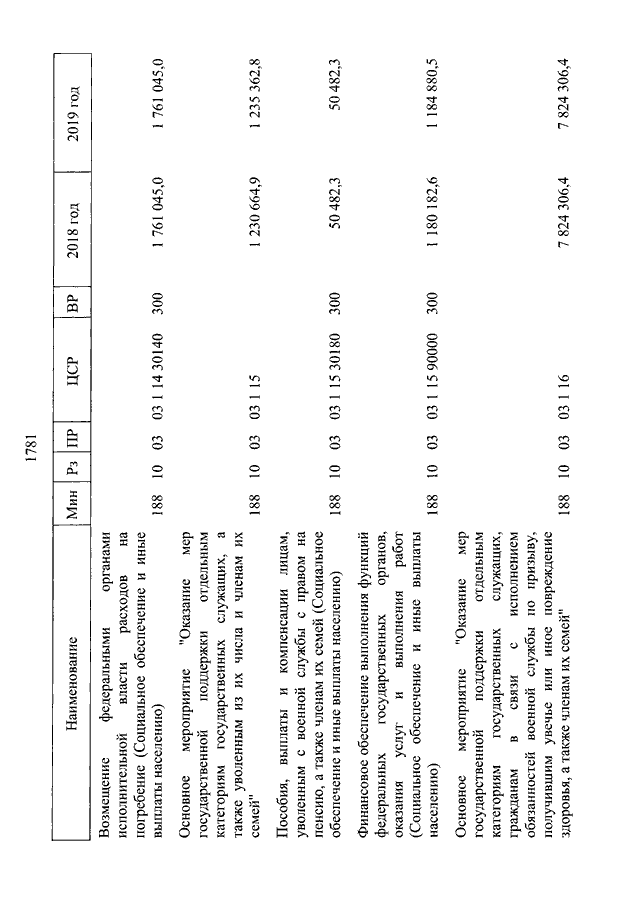 1781

| Наименование | Мин | Рз | ПР | ЦСР | ВР | 2018 год | 2019 год |
|---|---|---|---|---|---|---|---|
| Возмещение федеральными органами исполнительной власти расходов на погребение (Социальное обеспечение и иные выплаты населению) | 188 | 10 | 03 | 03 1 14 30140 | 300 | 1 761 045,0 | 1 761 045,0 |
| Основное мероприятие "Оказание мер государственной поддержки отдельным категориям государственных служащих, а также уволенным из их числа и членам их семей" | 188 | 10 | 03 | 03 1 15 | | 1 230 664,9 | 1 235 362,8 |
| Пособия, выплаты и компенсации лицам, уволенным с военной службы с правом на пенсию, а также членам их семей (Социальное обеспечение и иные выплаты населению) | 188 | 10 | 03 | 03 1 15 30180 | 300 | 50 482,3 | 50 482,3 |
| Финансовое обеспечение выполнения функций федеральных государственных органов, оказания услуг и выполнения работ (Социальное обеспечение и иные выплаты населению) | 188 | 10 | 03 | 03 1 15 90000 | 300 | 1 180 182,6 | 1 184 880,5 |
| Основное мероприятие "Оказание мер государственной поддержки отдельным категориям государственных служащих, гражданам в связи с исполнением обязанностей военной службы по призыву, получившим увечье или иное повреждение здоровья, а также членам их семей" | 188 | 10 | 03 | 03 1 16 | | 7 824 306,4 | 7 824 306,4 |